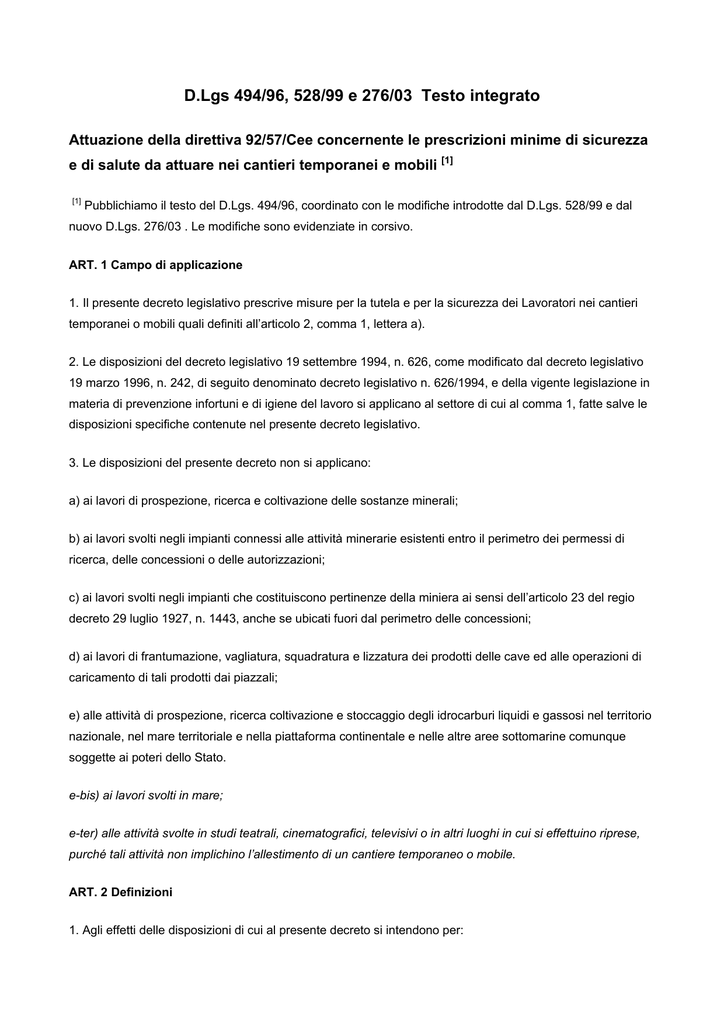 D.Lgs 494/96, 528/99 e 276/03 Testo integrato

Attuazione della direttiva 92/57/Cee concernente le prescrizioni minime di sicurezza e di salute da attuare nei cantieri temporanei e mobili $^{[1]}$

$^{[1]}$ Pubblichiamo il testo del D.Lgs. 494/96, coordinato con le modifiche introdotte dal D.Lgs. 528/99 e dal nuovo D.Lgs. 276/03 . Le modifiche sono evidenziate in corsivo.

ART. 1 Campo di applicazione

1. Il presente decreto legislativo prescrive misure per la tutela e per la sicurezza dei Lavoratori nei cantieri temporanei o mobili quali definiti all'articolo 2, comma 1, lettera a).

2. Le disposizioni del decreto legislativo 19 settembre 1994, n. 626, come modificato dal decreto legislativo 19 marzo 1996, n. 242, di seguito denominato decreto legislativo n. 626/1994, e della vigente legislazione in materia di prevenzione infortuni e di igiene del lavoro si applicano al settore di cui al comma 1, fatte salve le disposizioni specifiche contenute nel presente decreto legislativo.

3. Le disposizioni del presente decreto non si applicano:

a) ai lavori di prospezione, ricerca e coltivazione delle sostanze minerali;

b) ai lavori svolti negli impianti connessi alle attività minerarie esistenti entro il perimetro dei permessi di ricerca, delle concessioni o delle autorizzazioni;

c) ai lavori svolti negli impianti che costituiscono pertinenze della miniera ai sensi dell'articolo 23 del regio decreto 29 luglio 1927, n. 1443, anche se ubicati fuori dal perimetro delle concessioni;

d) ai lavori di frantumazione, vagliatura, squadratura e lizzatura dei prodotti delle cave ed alle operazioni di caricamento di tali prodotti dai piazzali;

e) alle attività di prospezione, ricerca coltivazione e stoccaggio degli idrocarburi liquidi e gassosi nel territorio nazionale, nel mare territoriale e nella piattaforma continentale e nelle altre aree sottomarine comunque soggette ai poteri dello Stato.

e-bis) ai lavori svolti in mare;

e-ter) alle attività svolte in studi teatrali, cinematografici, televisivi o in altri luoghi in cui si effettuino riprese, purché tali attività non implichino l'allestimento di un cantiere temporaneo o mobile.

ART. 2 Definizioni

1. Agli effetti delle disposizioni di cui al presente decreto si intendono per: